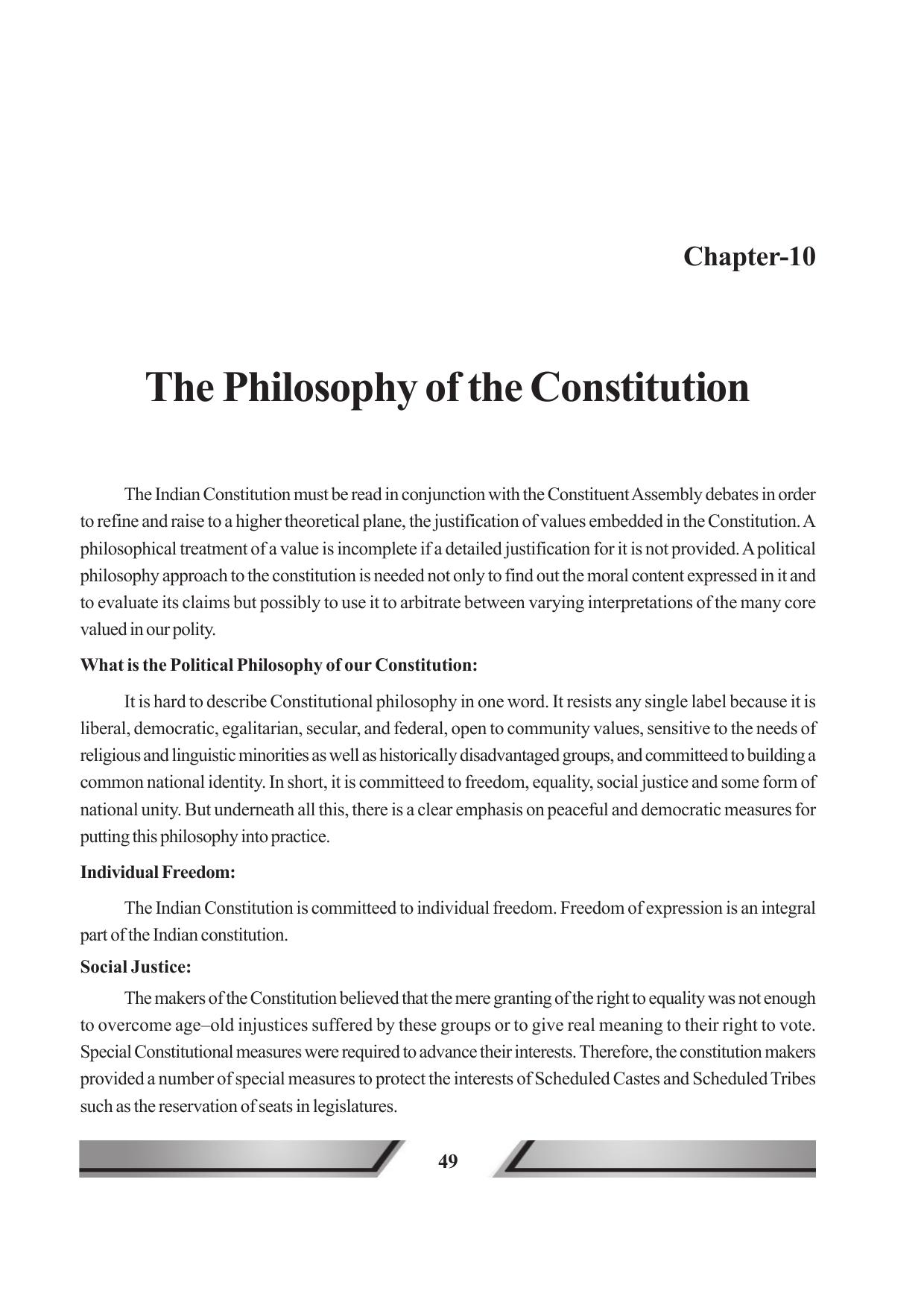 Chapter-10

The Philosophy of the Constitution

The Indian Constitution must be read in conjunction with the Constituent Assembly debates in order to refine and raise to a higher theoretical plane, the justification of values embedded in the Constitution. A philosophical treatment of a value is incomplete if a detailed justification for it is not provided. A political philosophy approach to the constitution is needed not only to find out the moral content expressed in it and to evaluate its claims but possibly to use it to arbitrate between varying interpretations of the many core valued in our polity.

What is the Political Philosophy of our Constitution:

It is hard to describe Constitutional philosophy in one word. It resists any single label because it is liberal, democratic, egalitarian, secular, and federal, open to community values, sensitive to the needs of religious and linguistic minorities as well as historically disadvantaged groups, and committeed to building a common national identity. In short, it is committeed to freedom, equality, social justice and some form of national unity. But underneath all this, there is a clear emphasis on peaceful and democratic measures for putting this philosophy into practice.

Individual Freedom:

The Indian Constitution is committeed to individual freedom. Freedom of expression is an integral part of the Indian constitution.

Social Justice:

The makers of the Constitution believed that the mere granting of the right to equality was not enough to overcome age–old injustices suffered by these groups or to give real meaning to their right to vote. Special Constitutional measures were required to advance their interests. Therefore, the constitution makers provided a number of special measures to protect the interests of Scheduled Castes and Scheduled Tribes such as the reservation of seats in legislatures.

49